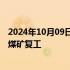 2024年10月09日
煤矿复工